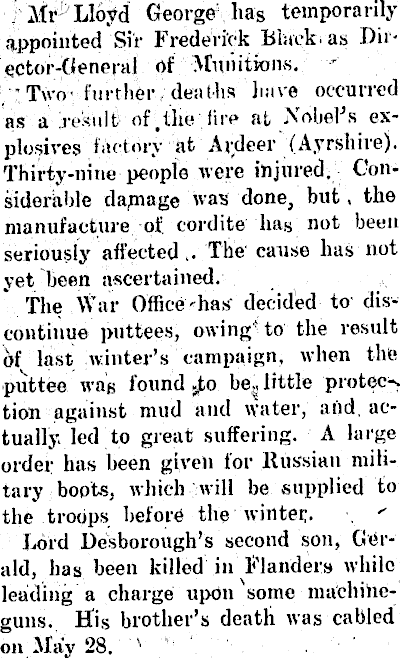 Mr Lloyd George has temporarily appointed Sir Frederick Black as Director-General of Munitions.

Two further deaths have occurred as a result of the fire at Nobel's explosives factory at Ardeer (Ayrshire). Thirty-nine people were injured. Considerable damage was done, but the manufacture of cordite has not been seriously affected. The cause has not yet been ascertained.

The War Office has decided to discontinue puttees, owing to the result of last winter's campaign, when the puttee was found to be little protection against mud and water, and actually led to great suffering. A large order has been given for Russian military boots, which will be supplied to the troops before the winter.

Lord Desborough's second son, Gerald, has been killed in Flanders while leading a charge upon some machine-guns. His brother's death was cabled on May 28.